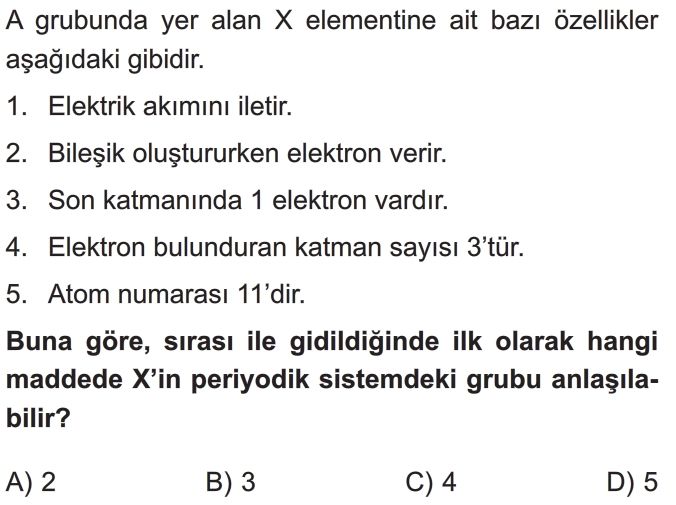 A grubunda yer alan X elementine ait bazı özellikler aşağıdaki gibidir.

1. Elektrik akımını iletir.

2. Bileşik oluştururken elektron verir.

3. Son katmanında 1 elektron vardır.

4. Elektron bulunduran katman sayısı 3'tür.

5. Atom numarası 11'dir.

Buna göre, sırası ile gidildiğinde ilk olarak hangi maddede X'in periyodik sistemdeki grubu anlaşılabilir?

A) 2
B) 3
C) 4
D) 5